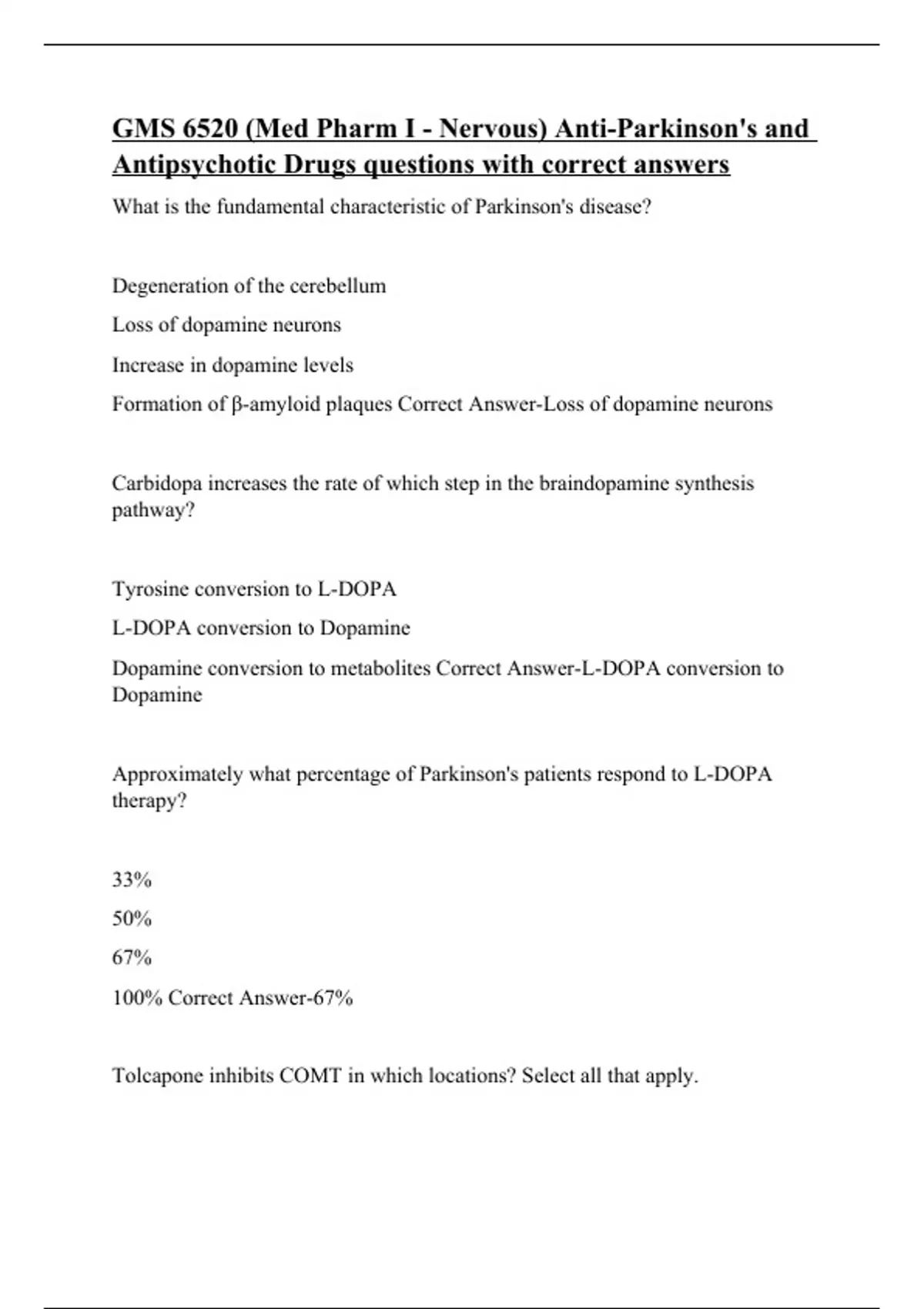 GMS 6520 (Med Pharm I - Nervous) Anti-Parkinson's and Antipsychotic Drugs questions with correct answers

What is the fundamental characteristic of Parkinson's disease?

Degeneration of the cerebellum

Loss of dopamine neurons

Increase in dopamine levels

Formation of β-amyloid plaques Correct Answer-Loss of dopamine neurons

Carbidopa increases the rate of which step in the braindopamine synthesis pathway?

Tyrosine conversion to L-DOPA

L-DOPA conversion to Dopamine

Dopamine conversion to metabolites Correct Answer-L-DOPA conversion to Dopamine

Approximately what percentage of Parkinson's patients respond to L-DOPA therapy?

33%

50%

67%

100% Correct Answer-67%

Tolcapone inhibits COMT in which locations? Select all that apply.